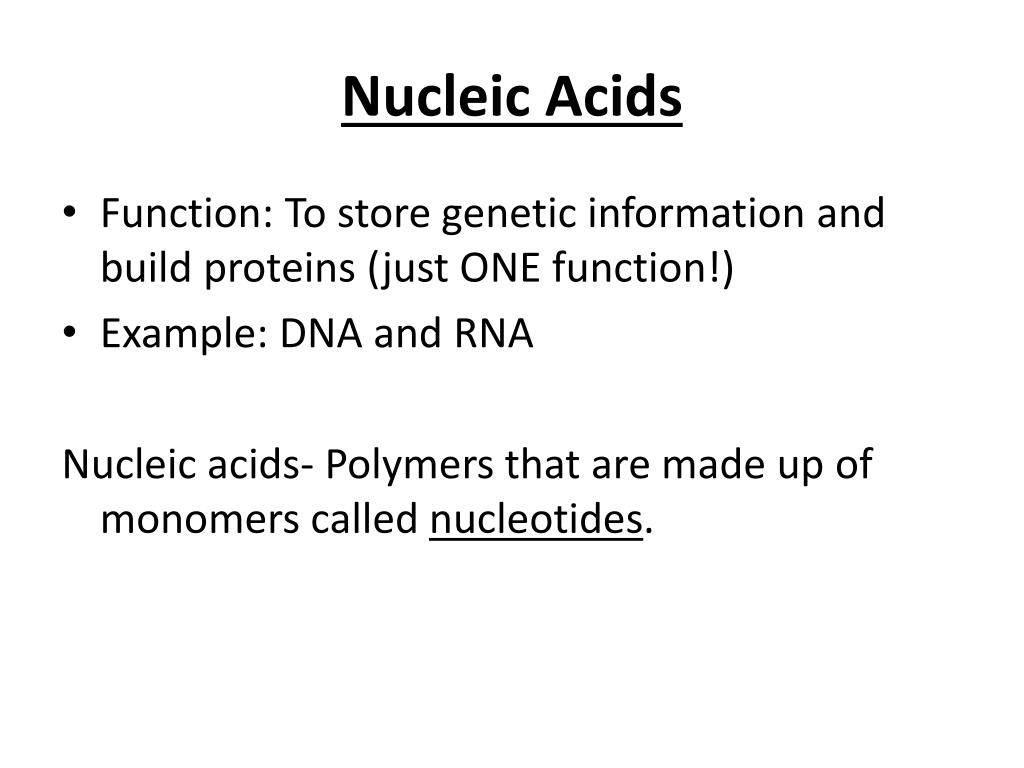 Nucleic Acids

• Function: To store genetic information and build proteins (just ONE function!)
• Example: DNA and RNA

Nucleic acids- Polymers that are made up of monomers called nucleotides.